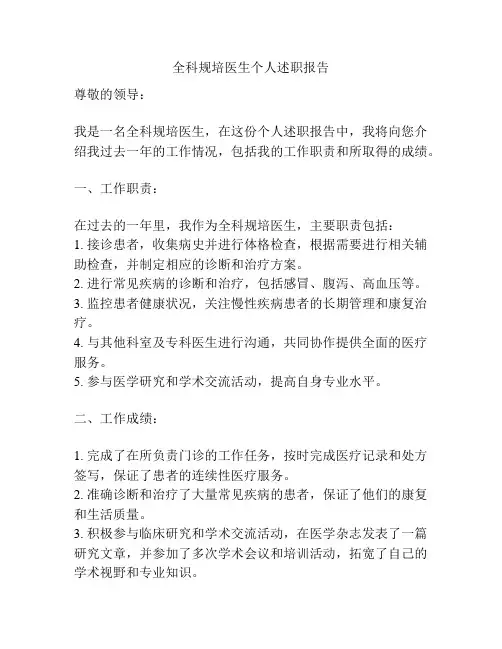 全科规培医生个人述职报告

尊敬的领导：

我是一名全科规培医生，在这份个人述职报告中，我将向您介绍我过去一年的工作情况，包括我的工作职责和所取得的成绩。

一、工作职责：

在过去的一年里，我作为全科规培医生，主要职责包括：
1. 接诊患者，收集病史并进行体格检查，根据需要进行相关辅助检查，并制定相应的诊断和治疗方案。
2. 进行常见疾病的诊断和治疗，包括感冒、腹泻、高血压等。
3. 监控患者健康状况，关注慢性疾病患者的长期管理和康复治疗。
4. 与其他科室及专科医生进行沟通，共同协作提供全面的医疗服务。
5. 参与医学研究和学术交流活动，提高自身专业水平。

二、工作成绩：

1. 完成了在所负责门诊的工作任务，按时完成医疗记录和处方签写，保证了患者的连续性医疗服务。
2. 准确诊断和治疗了大量常见疾病的患者，保证了他们的康复和生活质量。
3. 积极参与临床研究和学术交流活动，在医学杂志发表了一篇研究文章，并参加了多次学术会议和培训活动，拓宽了自己的学术视野和专业知识。